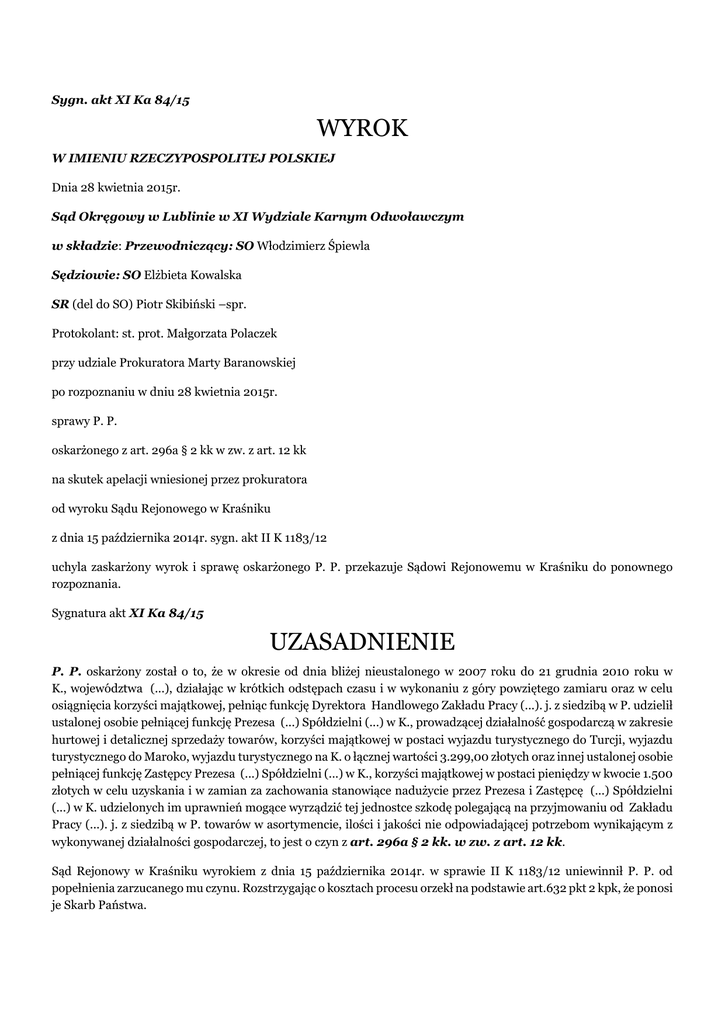 Sygn. akt XI Ka 84/15

WYROK

W IMIENIU RZECZYPOSPOLITEJ POLSKIEJ

Dnia 28 kwietnia 2015r.

Sąd Okręgowy w Lublinie w XI Wydziale Karnym Odwoławczym

w składzie: Przewodniczący: SO Włodzimierz Śpiewla

Sędziowie: SO Elżbieta Kowalska

SR (del do SO) Piotr Skibiński –spr.

Protokolant: st. prot. Małgorzata Polaczek

przy udziale Prokuratora Marty Baranowskiej

po rozpoznaniu w dniu 28 kwietnia 2015r.

sprawy P. P.

oskarżonego z art. 296a § 2 kk w zw. z art. 12 kk

na skutek apelacji wniesionej przez prokuratora

od wyroku Sądu Rejonowego w Kraśniku

z dnia 15 października 2014r. sygn. akt II K 1183/12

uchyla zaskarżony wyrok i sprawę oskarżonego P. P. przekazuje Sądowi Rejonowemu w Kraśniku do ponownego rozpoznania.

Sygnatura akt XI Ka 84/15

UZASADNIENIE

P. P. oskarżony został o to, że w okresie od dnia bliżej nieustalonego w 2007 roku do 21 grudnia 2010 roku w K., województwa (...), działając w krótkich odstępach czasu i w wykonaniu z góry powziętego zamiaru oraz w celu osiągnięcia korzyści majątkowej, pełniąc funkcję Dyrektora Handlowego Zakładu Pracy (...). j. z siedzibą w P. udzielił ustalonej osobie pełniącej funkcję Prezesa (...) Spółdzielni (...) w K., prowadzącej działalność gospodarczą w zakresie hurtowej i detalicznej sprzedaży towarów, korzyści majątkowej w postaci wyjazdu turystycznego do Turcji, wyjazdu turystycznego do Maroko, wyjazdu turystycznego na K. o łącznej wartości 3.299,00 złotych oraz innej ustalonej osobie pełniącej funkcję Zastępcy Prezesa (...) Spółdzielni (...) w K., korzyści majątkowej w postaci pieniędzy w kwocie 1.500 złotych w celu uzyskania i w zamian za zachowania stanowiące nadużycie przez Prezesa i Zastępcę (...) Spółdzielni (...) w K. udzielonych im uprawnień mogące wyrządzić tej jednostce szkodę polegającą na przyjmowaniu od Zakładu Pracy (...). j. z siedzibą w P. towarów w asortymencie, ilości i jakości nie odpowiadającej potrzebom wynikającym z wykonywanej działalności gospodarczej, to jest o czyn z art. 296a § 2 kk. w zw. z art. 12 kk.

Sąd Rejonowy w Kraśniku wyrokiem z dnia 15 października 2014r. w sprawie II K 1183/12 uniewinnił P. P. od popełnienia zarzucanego mu czynu. Rozstrzygając o kosztach procesu orzekł na podstawie art.632 pkt 2 kpk, że ponosi je Skarb Państwa.